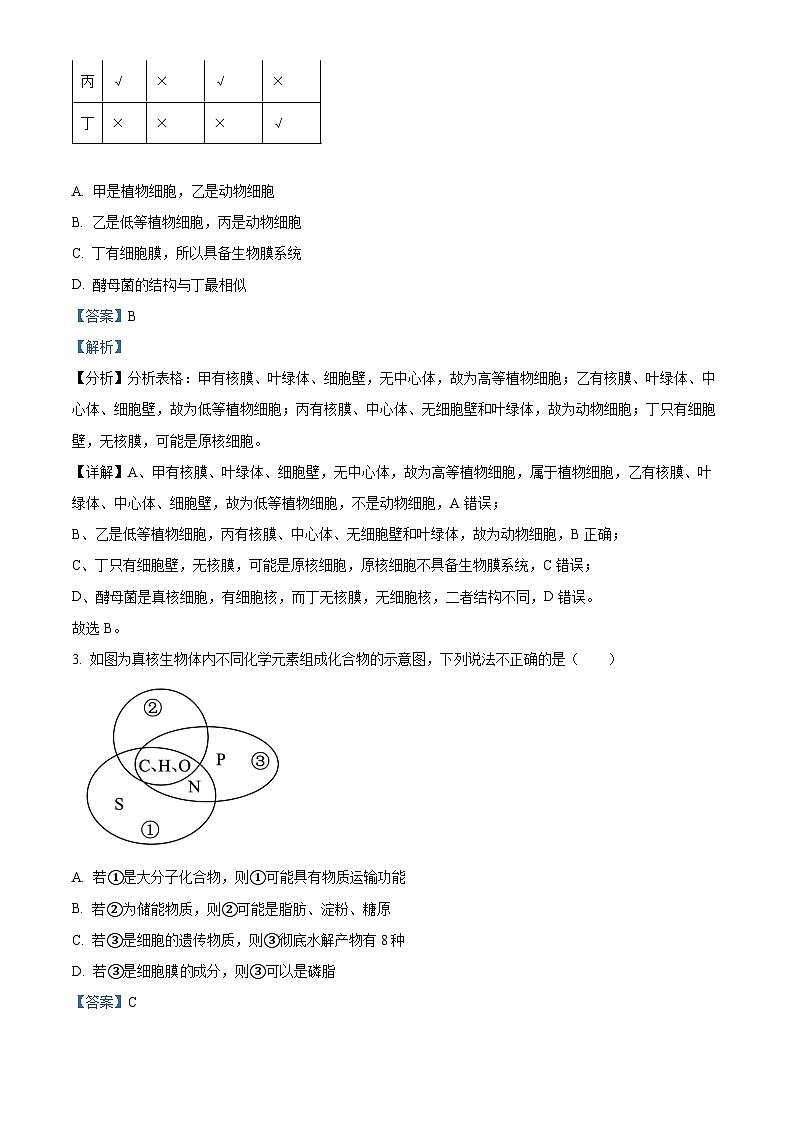 | 丙 | √ | × | √ | × |
|---|---|---|---|---|
| 丁 | × | × | × | √ |

A. 甲是植物细胞，乙是动物细胞

B. 乙是低等植物细胞，丙是动物细胞

C. 丁有细胞膜，所以具备生物膜系统

D. 酵母菌的结构与丁最相似

【答案】B

【解析】

【分析】分析表格：甲有核膜、叶绿体、细胞壁，无中心体，故为高等植物细胞；乙有核膜、叶绿体、中心体、细胞壁，故为低等植物细胞；丙有核膜、中心体、无细胞壁和叶绿体，故为动物细胞；丁只有细胞壁，无核膜，可能是原核细胞。

【详解】A、甲有核膜、叶绿体、细胞壁，无中心体，故为高等植物细胞，属于植物细胞，乙有核膜、叶绿体、中心体、细胞壁，故为低等植物细胞，不是动物细胞，A 错误；

B、乙是低等植物细胞，丙有核膜、中心体、无细胞壁和叶绿体，故为动物细胞，B 正确；

C、丁只有细胞壁，无核膜，可能是原核细胞，原核细胞不具备生物膜系统，C 错误；

D、酵母菌是真核细胞，有细胞核，而丁无核膜，无细胞核，二者结构不同，D 错误。

故选 B。

3. 如图为真核生物体内不同化学元素组成化合物的示意图，下列说法不正确的是（　　）

②
C、H、O
P
③
N
S
①

A. 若①是大分子化合物，则①可能具有物质运输功能

B. 若②为储能物质，则②可能是脂肪、淀粉、糖原

C. 若③是细胞的遗传物质，则③彻底水解产物有 8 种

D. 若③是细胞膜的成分，则③可以是磷脂

【答案】C